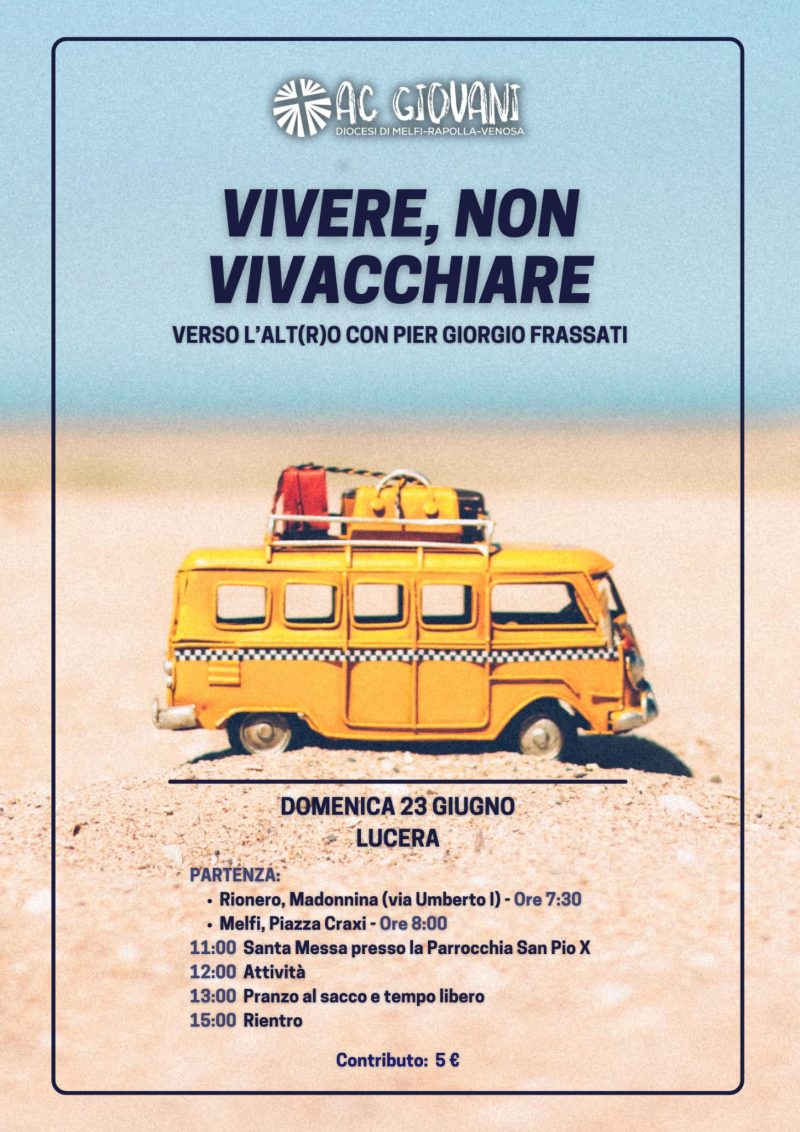 AC GIOVANI
DIOCESI DI MELFI-RAPOLLA-VENOSA

VIVERE, NON VIVACCHIARE

VERSO L'ALT(R)O CON PIER GIORGIO FRASSATI

DOMENICA 23 GIUGNO
LUCERA

PARTENZA:
• Rionero, Madonnina (via Umberto I) - Ore 7:30
• Melfi, Piazza Craxi - Ore 8:00
11:00 Santa Messa presso la Parrocchia San Pio X
12:00 Attività
13:00 Pranzo al sacco e tempo libero
15:00 Rientro

Contributo: 5 €